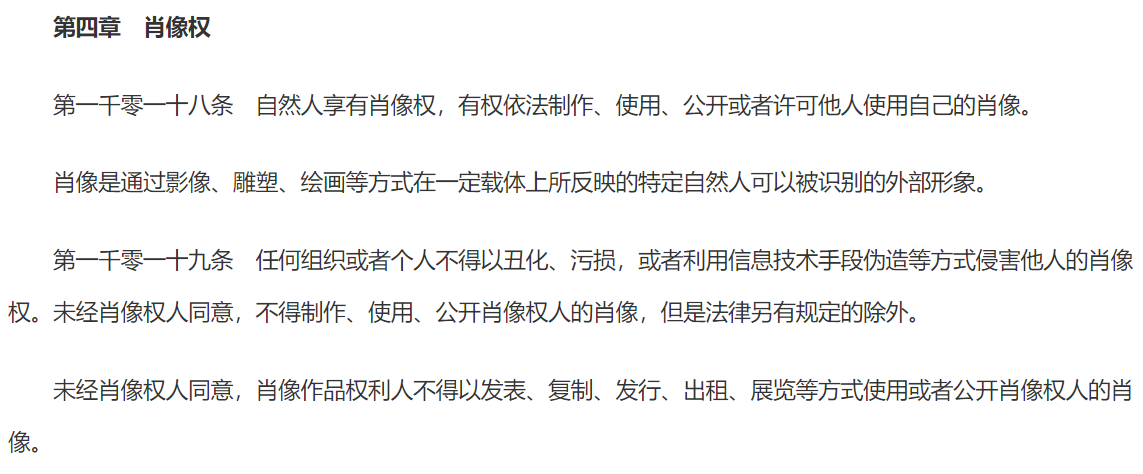 第四章　肖像权

第一千零一十八条　自然人享有肖像权，有权依法制作、使用、公开或者许可他人使用自己的肖像。

肖像是通过影像、雕塑、绘画等方式在一定载体上所反映的特定自然人可以被识别的外部形象。

第一千零一十九条　任何组织或者个人不得以丑化、污损，或者利用信息技术手段伪造等方式侵害他人的肖像权。未经肖像权人同意，不得制作、使用、公开肖像权人的肖像，但是法律另有规定的除外。

未经肖像权人同意，肖像作品权利人不得以发表、复制、发行、出租、展览等方式使用或者公开肖像权人的肖像。